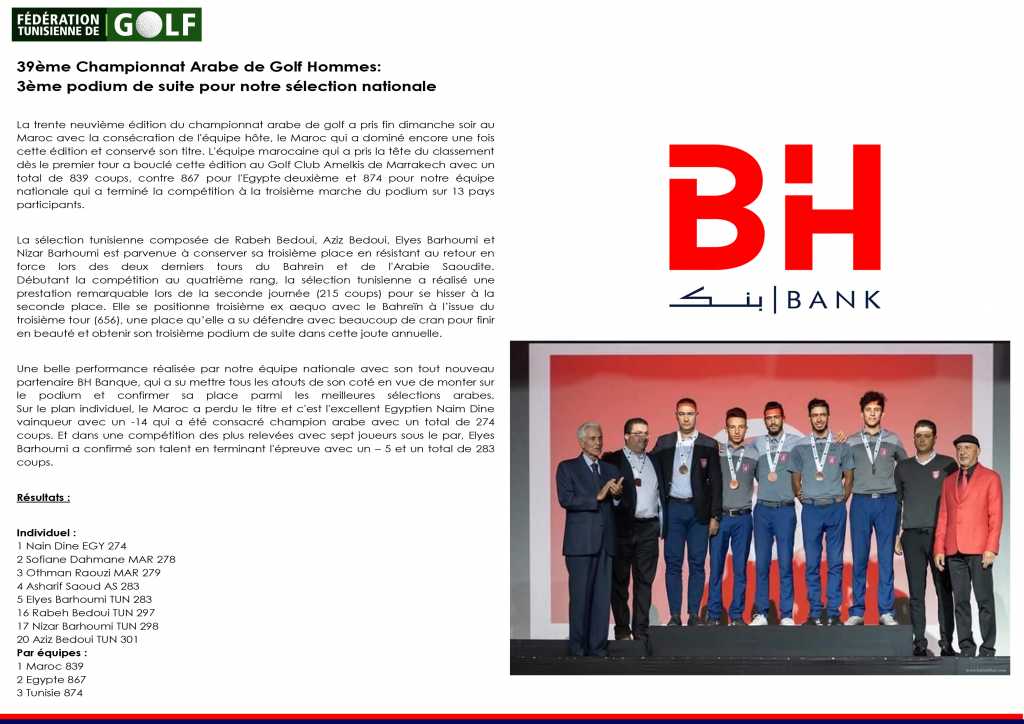 FÉDÉRATION TUNISIENNE DE GOLF

39ème Championnat Arabe de Golf Hommes:
3ème podium de suite pour notre sélection nationale

La trente neuvième édition du championnat arabe de golf a pris fin dimanche soir au Maroc avec la consécration de l'équipe hôte, le Maroc qui a dominé encore une fois cette édition et conservé son titre. L'équipe marocaine qui a pris la tête du classement dès le premier tour a bouclé cette édition au Golf Club Amelkis de Marrakech avec un total de 839 coups, contre 867 pour l'Egypte deuxième et 874 pour notre équipe nationale qui a terminé la compétition à la troisième marche du podium sur 13 pays participants.

La sélection tunisienne composée de Rabeh Bedoui, Aziz Bedoui, Elyes Barhoumi et Nizar Barhoumi est parvenue à conserver sa troisième place en résistant au retour en force lors des deux derniers tours du Bahrein et de l'Arabie Saoudite. Débutant la compétition au quatrième rang, la sélection tunisienne a réalisé une prestation remarquable lors de la seconde journée (215 coups) pour se hisser à la seconde place. Elle se positionne troisième ex aequo avec le Bahreïn à l'issue du troisième tour (656), une place qu'elle a su défendre avec beaucoup de cran pour finir en beauté et obtenir son troisième podium de suite dans cette joute annuelle.

Une belle performance réalisée par notre équipe nationale avec son tout nouveau partenaire BH Banque, qui a su mettre tous les atouts de son coté en vue de monter sur le podium et confirmer sa place parmi les meilleures sélections arabes. Sur le plan individuel, le Maroc a perdu le titre et c'est l'excellent Egyptien Naim Dine vainqueur avec un -14 qui a été consacré champion arabe avec un total de 274 coups. Et dans une compétition des plus relevées avec sept joueurs sous le par, Elyes Barhoumi a confirmé son talent en terminant l'épreuve avec un – 5 et un total de 283 coups.

Résultats :

Individuel :
1 Nain Dine EGY 274
2 Sofiane Dahmane MAR 278
3 Othman Raouzi MAR 279
4 Asharif Saoud AS 283
5 Elyes Barhoumi TUN 283
16 Rabeh Bedoui TUN 297
17 Nizar Barhoumi TUN 298
20 Aziz Bedoui TUN 301
Par équipes :
1 Maroc 839
2 Egypte 867
3 Tunisie 874

BH
بنك | BANK